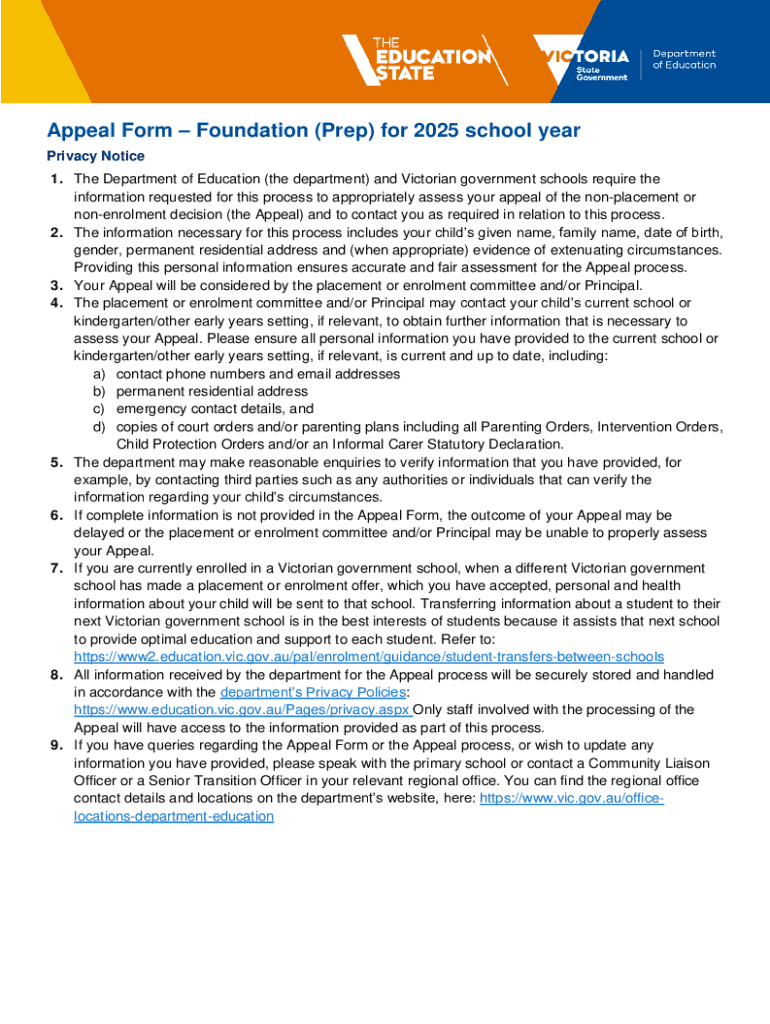 THE EDUCATION STATE

VICTORIA State Government

Department of Education

Appeal Form – Foundation (Prep) for 2025 school year

Privacy Notice

1. The Department of Education (the department) and Victorian government schools require the information requested for this process to appropriately assess your appeal of the non-placement or non-enrolment decision (the Appeal) and to contact you as required in relation to this process.
2. The information necessary for this process includes your child's given name, family name, date of birth, gender, permanent residential address and (when appropriate) evidence of extenuating circumstances. Providing this personal information ensures accurate and fair assessment for the Appeal process.
3. Your Appeal will be considered by the placement or enrolment committee and/or Principal.
4. The placement or enrolment committee and/or Principal may contact your child's current school or kindergarten/other early years setting, if relevant, to obtain further information that is necessary to assess your Appeal. Please ensure all personal information you have provided to the current school or kindergarten/other early years setting, if relevant, is current and up to date, including:
a) contact phone numbers and email addresses
b) permanent residential address
c) emergency contact details, and
d) copies of court orders and/or parenting plans including all Parenting Orders, Intervention Orders, Child Protection Orders and/or an Informal Carer Statutory Declaration.
5. The department may make reasonable enquiries to verify information that you have provided, for example, by contacting third parties such as any authorities or individuals that can verify the information regarding your child's circumstances.
6. If complete information is not provided in the Appeal Form, the outcome of your Appeal may be delayed or the placement or enrolment committee and/or Principal may be unable to properly assess your Appeal.
7. If you are currently enrolled in a Victorian government school, when a different Victorian government school has made a placement or enrolment offer, which you have accepted, personal and health information about your child will be sent to that school. Transferring information about a student to their next Victorian government school is in the best interests of students because it assists that next school to provide optimal education and support to each student. Refer to: https://www2.education.vic.gov.au/pal/enrolment/guidance/student-transfers-between-schools
8. All information received by the department for the Appeal process will be securely stored and handled in accordance with the department's Privacy Policies: https://www.education.vic.gov.au/Pages/privacy.aspx Only staff involved with the processing of the Appeal will have access to the information provided as part of this process.
9. If you have queries regarding the Appeal Form or the Appeal process, or wish to update any information you have provided, please speak with the primary school or contact a Community Liaison Officer or a Senior Transition Officer in your relevant regional office. You can find the regional office contact details and locations on the department's website, here: https://www.vic.gov.au/office-locations-department-education